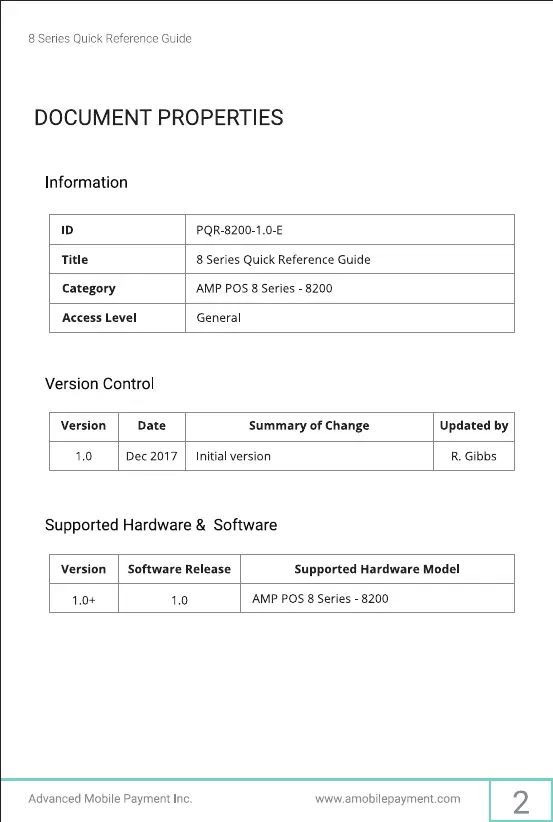 8 Series Quick Reference Guide

DOCUMENT PROPERTIES

Information

| ID | PQR-8200-1.0-E |
|---|---|
| Title | 8 Series Quick Reference Guide |
| Category | AMP POS 8 Series - 8200 |
| Access Level | General |

Version Control

| Version | Date | Summary of Change | Updated by |
|---|---|---|---|
| 1.0 | Dec 2017 | Initial version | R. Gibbs |

Supported Hardware & Software

| Version | Software Release | Supported Hardware Model |
|---|---|---|
| 1.0+ | 1.0 | AMP POS 8 Series - 8200 |

Advanced Mobile Payment Inc.

www.amobilepayment.com

2